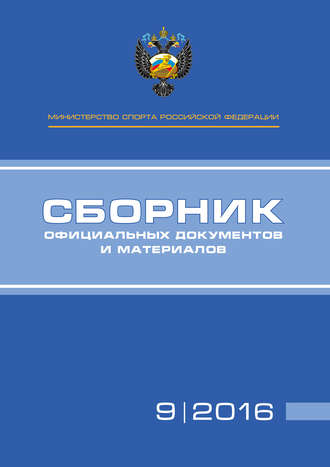 МИНИСТЕРСТВО СПОРТА РОССИЙСКОЙ ФЕДЕРАЦИИ

СБОРНИК
ОФИЦИАЛЬНЫХ ДОКУМЕНТОВ
И МАТЕРИАЛОВ

9 | 2016